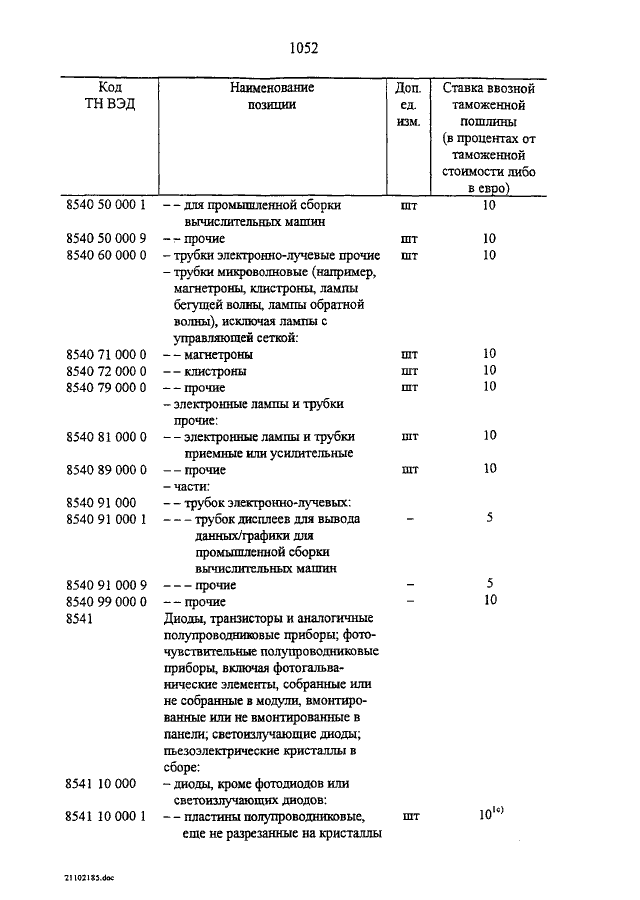 1052

| Код ТН ВЭД | Наименование позиции | Доп. ед. изм. | Ставка ввозной таможенной пошлины (в процентах от таможенной стоимости либо в евро) |
|---|---|---|---|
| 8540 50 000 1 | – – для промышленной сборки вычислительных машин | шт | 10 |
| 8540 50 000 9 | – – прочие | шт | 10 |
| 8540 60 000 0 | – трубки электронно-лучевые прочие | шт | 10 |
| | – трубки микроволновые (например, магнетроны, клистроны, лампы бегущей волны, лампы обратной волны), исключая лампы с управляющей сеткой: | | |
| 8540 71 000 0 | – – магнетроны | шт | 10 |
| 8540 72 000 0 | – – клистроны | шт | 10 |
| 8540 79 000 0 | – – прочие | шт | 10 |
| | – электронные лампы и трубки прочие: | | |
| 8540 81 000 0 | – – электронные лампы и трубки приемные или усилительные | шт | 10 |
| 8540 89 000 0 | – – прочие | шт | 10 |
| | – части: | | |
| 8540 91 000 | – – трубок электронно-лучевых: | | |
| 8540 91 000 1 | – – – трубок дисплеев для вывода данных/графики для промышленной сборки вычислительных машин | – | 5 |
| 8540 91 000 9 | – – – прочие | – | 5 |
| 8540 99 000 0 | – – прочие | – | 10 |
| 8541 | Диоды, транзисторы и аналогичные полупроводниковые приборы; фоточувствительные полупроводниковые приборы, включая фотогальванические элементы, собранные или не собранные в модули, вмонтированные или не вмонтированные в панели; светоизлучающие диоды; пьезоэлектрические кристаллы в сборе: | | |
| 8541 10 000 | – диоды, кроме фотодиодов или светоизлучающих диодов: | | |
| 8541 10 000 1 | – – пластины полупроводниковые, еще не разрезанные на кристаллы | шт | $10^{1c)}$ |

21102185.doc